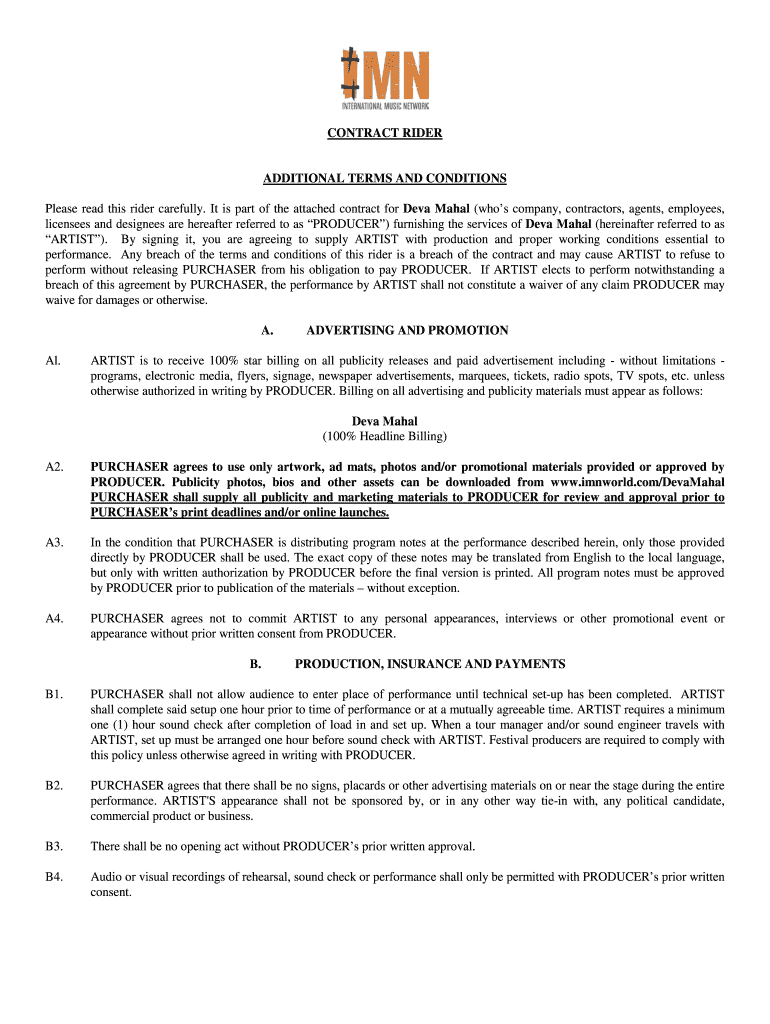 IMN
INTERNATIONAL MUSIC NETWORK

CONTRACT RIDER

ADDITIONAL TERMS AND CONDITIONS

Please read this rider carefully. It is part of the attached contract for Deva Mahal (who's company, contractors, agents, employees, licensees and designees are hereafter referred to as "PRODUCER") furnishing the services of Deva Mahal (hereinafter referred to as "ARTIST"). By signing it, you are agreeing to supply ARTIST with production and proper working conditions essential to performance. Any breach of the terms and conditions of this rider is a breach of the contract and may cause ARTIST to refuse to perform without releasing PURCHASER from his obligation to pay PRODUCER. If ARTIST elects to perform notwithstanding a breach of this agreement by PURCHASER, the performance by ARTIST shall not constitute a waiver of any claim PRODUCER may waive for damages or otherwise.

A. ADVERTISING AND PROMOTION

Al. ARTIST is to receive 100% star billing on all publicity releases and paid advertisement including - without limitations - programs, electronic media, flyers, signage, newspaper advertisements, marquees, tickets, radio spots, TV spots, etc. unless otherwise authorized in writing by PRODUCER. Billing on all advertising and publicity materials must appear as follows:

Deva Mahal
(100% Headline Billing)

A2. PURCHASER agrees to use only artwork, ad mats, photos and/or promotional materials provided or approved by PRODUCER. Publicity photos, bios and other assets can be downloaded from www.imnworld.com/DevaMahal PURCHASER shall supply all publicity and marketing materials to PRODUCER for review and approval prior to PURCHASER's print deadlines and/or online launches.

A3. In the condition that PURCHASER is distributing program notes at the performance described herein, only those provided directly by PRODUCER shall be used. The exact copy of these notes may be translated from English to the local language, but only with written authorization by PRODUCER before the final version is printed. All program notes must be approved by PRODUCER prior to publication of the materials – without exception.

A4. PURCHASER agrees not to commit ARTIST to any personal appearances, interviews or other promotional event or appearance without prior written consent from PRODUCER.

B. PRODUCTION, INSURANCE AND PAYMENTS

B1. PURCHASER shall not allow audience to enter place of performance until technical set-up has been completed. ARTIST shall complete said setup one hour prior to time of performance or at a mutually agreeable time. ARTIST requires a minimum one (1) hour sound check after completion of load in and set up. When a tour manager and/or sound engineer travels with ARTIST, set up must be arranged one hour before sound check with ARTIST. Festival producers are required to comply with this policy unless otherwise agreed in writing with PRODUCER.

B2. PURCHASER agrees that there shall be no signs, placards or other advertising materials on or near the stage during the entire performance. ARTIST'S appearance shall not be sponsored by, or in any other way tie-in with, any political candidate, commercial product or business.

B3. There shall be no opening act without PRODUCER's prior written approval.

B4. Audio or visual recordings of rehearsal, sound check or performance shall only be permitted with PRODUCER's prior written consent.